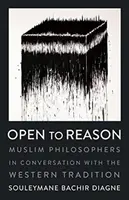 OPEN TO REASON
MUSLIM PHILOSOPHERS IN CONVERSATION WITH THE WESTERN TRADITION
SOULEYMANE BACHIR DIAGNE